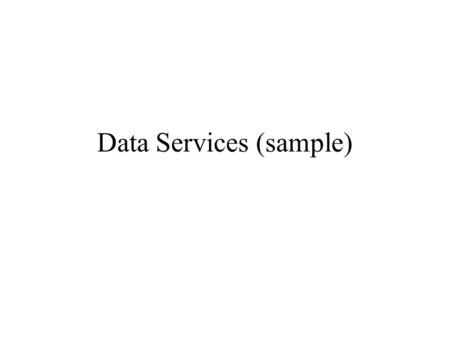 Data Services (sample)